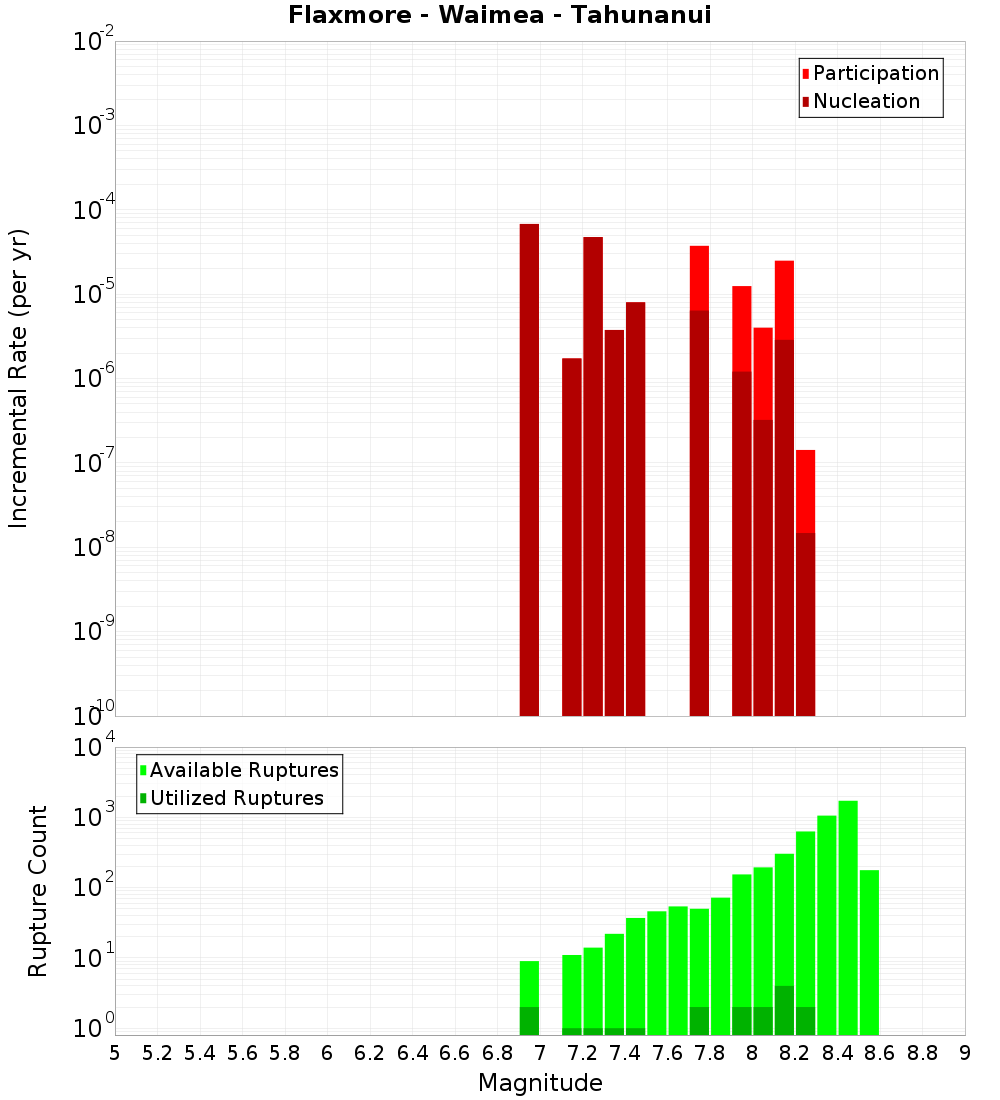 Flaxmore - Waimea - Tahunanui

Participation
Nucleation

Incremental Rate (per yr)

$10^{-2}$
$10^{-3}$
$10^{-4}$
$10^{-5}$
$10^{-6}$
$10^{-7}$
$10^{-8}$
$10^{-9}$
$10^{-10}$

Available Ruptures
Utilized Ruptures

Rupture Count

$10^{4}$
$10^{3}$
$10^{2}$
$10^{1}$
$10^{0}$

5 5.2 5.4 5.6 5.8 6 6.2 6.4 6.6 6.8 7 7.2 7.4 7.6 7.8 8 8.2 8.4 8.6 8.8 9

Magnitude